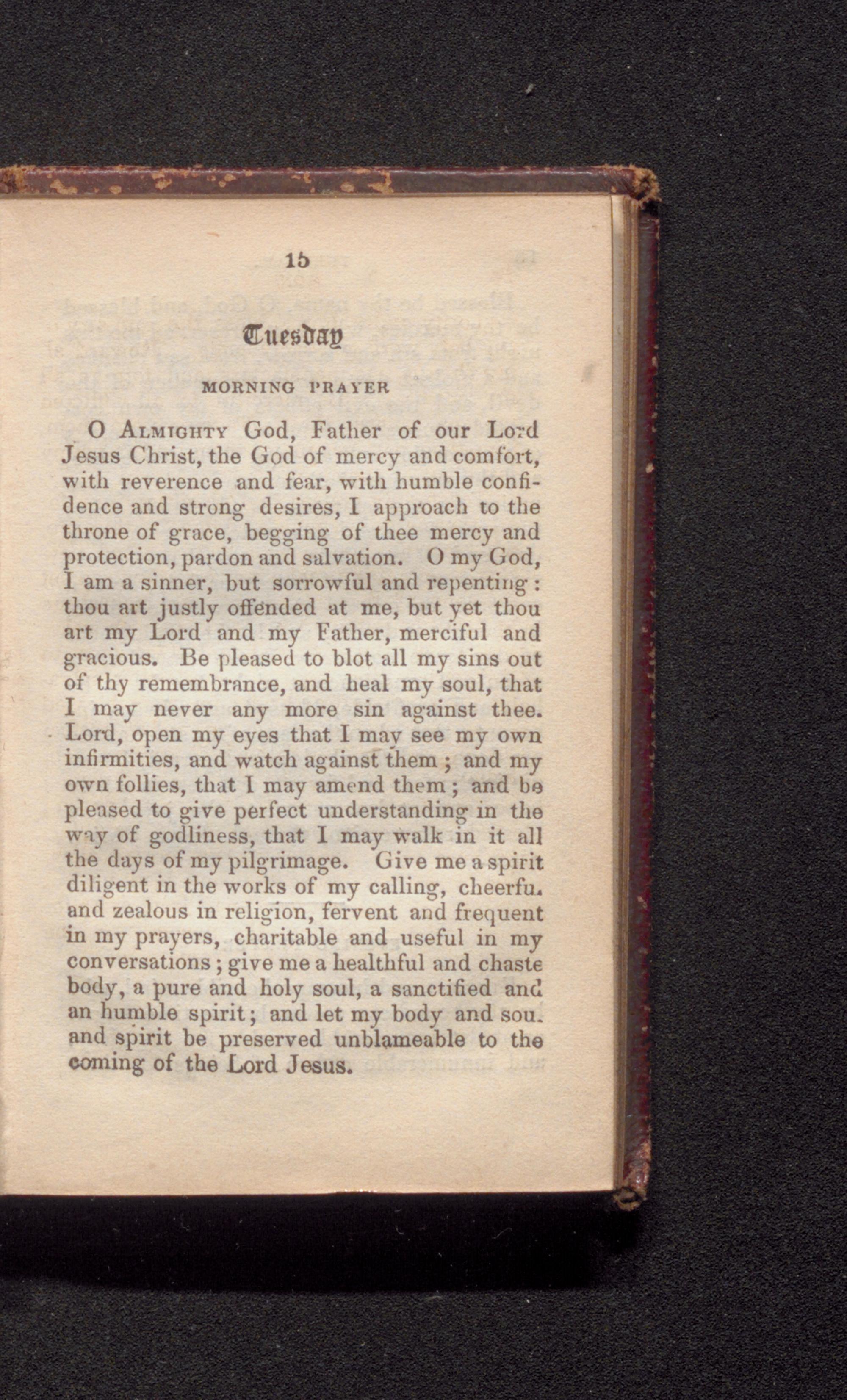 15

Tuesday

MORNING PRAYER

O ALMIGHTY God, Father of our Lord Jesus Christ, the God of mercy and comfort, with reverence and fear, with humble confidence and strong desires, I approach to the throne of grace, begging of thee mercy and protection, pardon and salvation. O my God, I am a sinner, but sorrowful and repenting: thou art justly offended at me, but yet thou art my Lord and my Father, merciful and gracious. Be pleased to blot all my sins out of thy remembrance, and heal my soul, that I may never any more sin against thee. Lord, open my eyes that I may see my own infirmities, and watch against them; and my own follies, that I may amend them; and be pleased to give perfect understanding in the way of godliness, that I may walk in it all the days of my pilgrimage. Give me a spirit diligent in the works of my calling, cheerfu. and zealous in religion, fervent and frequent in my prayers, charitable and useful in my conversations; give me a healthful and chaste body, a pure and holy soul, a sanctified and an humble spirit; and let my body and sou. and spirit be preserved unblameable to the coming of the Lord Jesus.